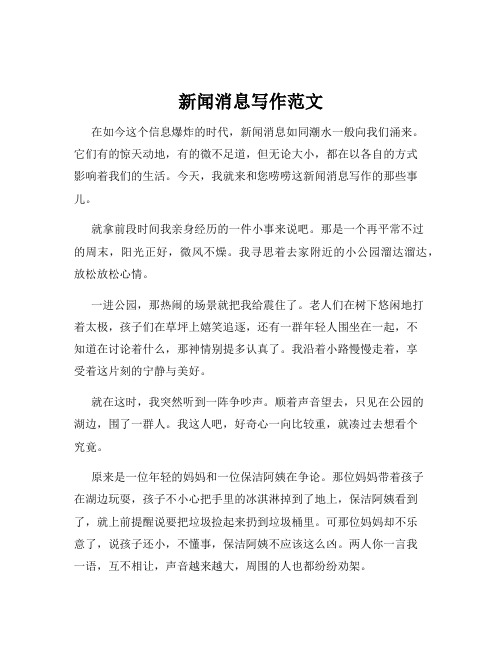 新闻消息写作范文

在如今这个信息爆炸的时代，新闻消息如同潮水一般向我们涌来。它们有的惊天动地，有的微不足道，但无论大小，都在以各自的方式影响着我们的生活。今天，我就来和您唠唠这新闻消息写作的那些事儿。

就拿前段时间我亲身经历的一件小事来说吧。那是一个再平常不过的周末，阳光正好，微风不燥。我寻思着去家附近的小公园溜达溜达，放松放松心情。

一进公园，那热闹的场景就把我给震住了。老人们在树下悠闲地打着太极，孩子们在草坪上嬉笑追逐，还有一群年轻人围坐在一起，不知道在讨论着什么，那神情别提多认真了。我沿着小路慢慢走着，享受着这片刻的宁静与美好。

就在这时，我突然听到一阵争吵声。顺着声音望去，只见在公园的湖边，围了一群人。我这人吧，好奇心一向比较重，就凑过去想看个究竟。

原来是一位年轻的妈妈和一位保洁阿姨在争论。那位妈妈带着孩子在湖边玩耍，孩子不小心把手里的冰淇淋掉到了地上，保洁阿姨看到了，就上前提醒说要把垃圾捡起来扔到垃圾桶里。可那位妈妈却不乐意了，说孩子还小，不懂事，保洁阿姨不应该这么凶。两人你一言我一语，互不相让，声音越来越大，周围的人也都纷纷劝架。